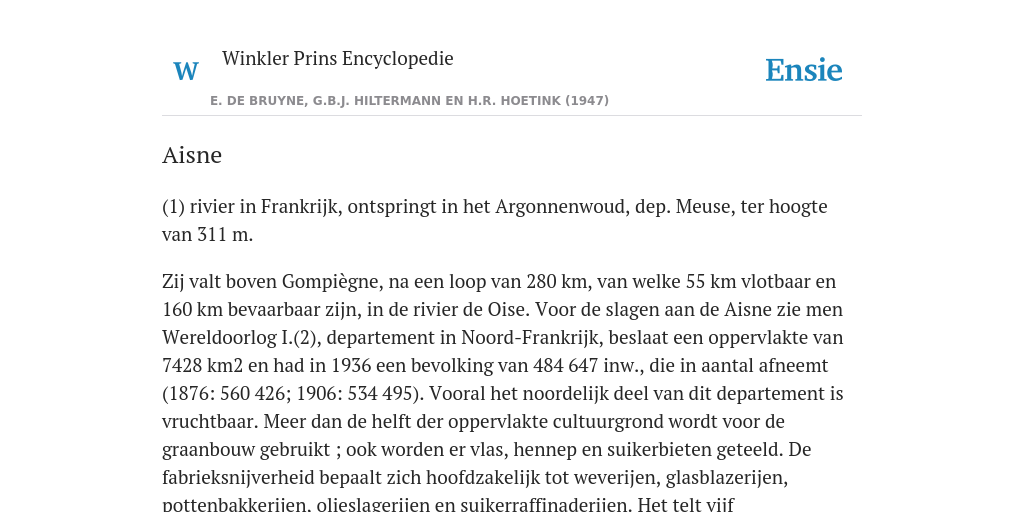 W

Winkler Prins Encyclopedie

Ensie

E. DE BRUYNE, G.B.J. HILTERMANN EN H.R. HOETINK (1947)

Aisne

(1) rivier in Frankrijk, ontspringt in het Argonnenwoud, dep. Meuse, ter hoogte van 311 m.

Zij valt boven Gompiègne, na een loop van 280 km, van welke 55 km vlotbaar en 160 km bevaarbaar zijn, in de rivier de Oise. Voor de slagen aan de Aisne zie men Wereldoorlog I.(2), departement in Noord-Frankrijk, beslaat een oppervlakte van 7428 km2 en had in 1936 een bevolking van 484 647 inw., die in aantal afneemt (1876: 560 426; 1906: 534 495). Vooral het noordelijk deel van dit departement is vruchtbaar. Meer dan de helft der oppervlakte cultuurgrond wordt voor de graanbouw gebruikt ; ook worden er vlas, hennep en suikerbieten geteeld. De fabrieksnijverheid bepaalt zich hoofdzakelijk tot weverijen, glasblazerijen, pottenbakkerijen, olieslagerijen en suikerraffinaderijen. Het telt vijf